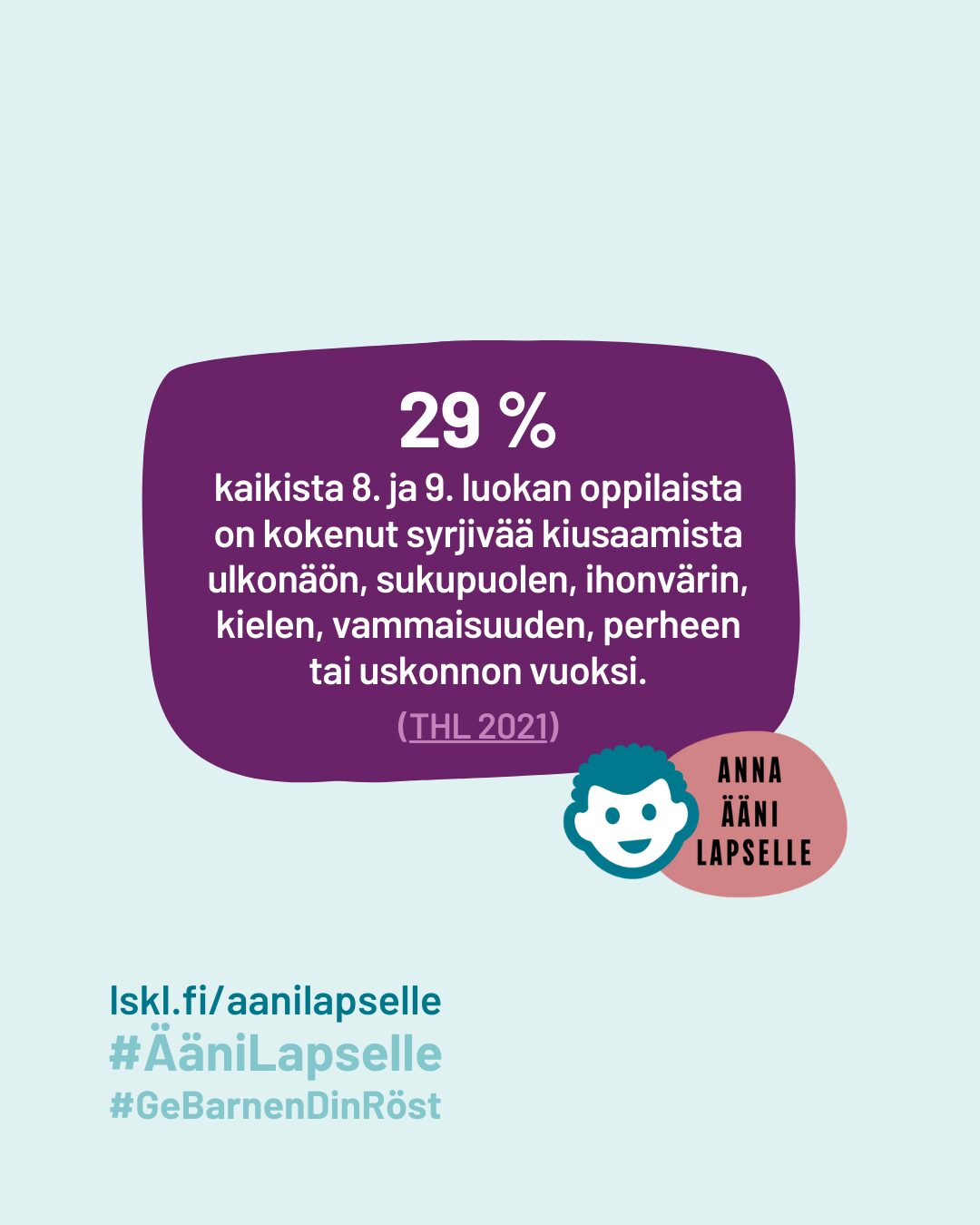 29 %
kaikista 8. ja 9. luokan oppilaista on kokenut syrjivää kiusaamista ulkonäön, sukupuolen, ihonvärin, kielen, vammaisuuden, perheen tai uskonnon vuoksi.

(THL 2021)

ANNA ÄÄNI LAPSELLE

lskl.fi/aanilapselle
#ÄäniLapselle
#GeBarnenDinRöst